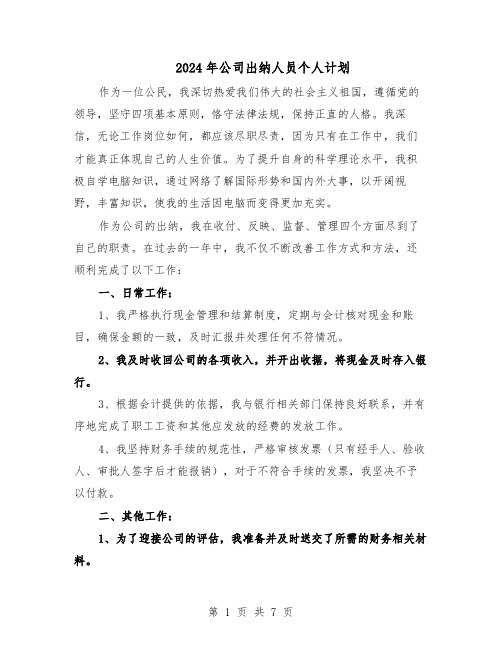 2024年公司出纳人员个人计划

作为一位公民，我深切热爱我们伟大的社会主义祖国，遵循党的领导，坚守四项基本原则，恪守法律法规，保持正直的人格。我深信，无论工作岗位如何，都应该尽职尽责，因为只有在工作中，我们才能真正体现自己的人生价值。为了提升自身的科学理论水平，我积极自学电脑知识，通过网络了解国际形势和国内外大事，以开阔视野，丰富知识，使我的生活因电脑而变得更加充实。

作为公司的出纳，我在收付、反映、监督、管理四个方面尽到了自己的职责。在过去的一年中，我不仅不断改善工作方式和方法，还顺利完成了以下工作：

一、日常工作：

1、我严格执行现金管理和结算制度，定期与会计核对现金和账目，确保金额的一致，及时汇报并处理任何不符情况。

2、我及时收回公司的各项收入，并开出收据，将现金及时存入银行。

3、根据会计提供的依据，我与银行相关部门保持良好联系，并有序地完成了职工工资和其他应发放的经费的发放工作。

4、我坚持财务手续的规范性，严格审核发票（只有经手人、验收人、审批人签字后才能报销），对于不符合手续的发票，我坚决不予以付款。

二、其他工作：

1、为了迎接公司的评估，我准备并及时送交了所需的财务相关材料。

第 1 页 共 7 页